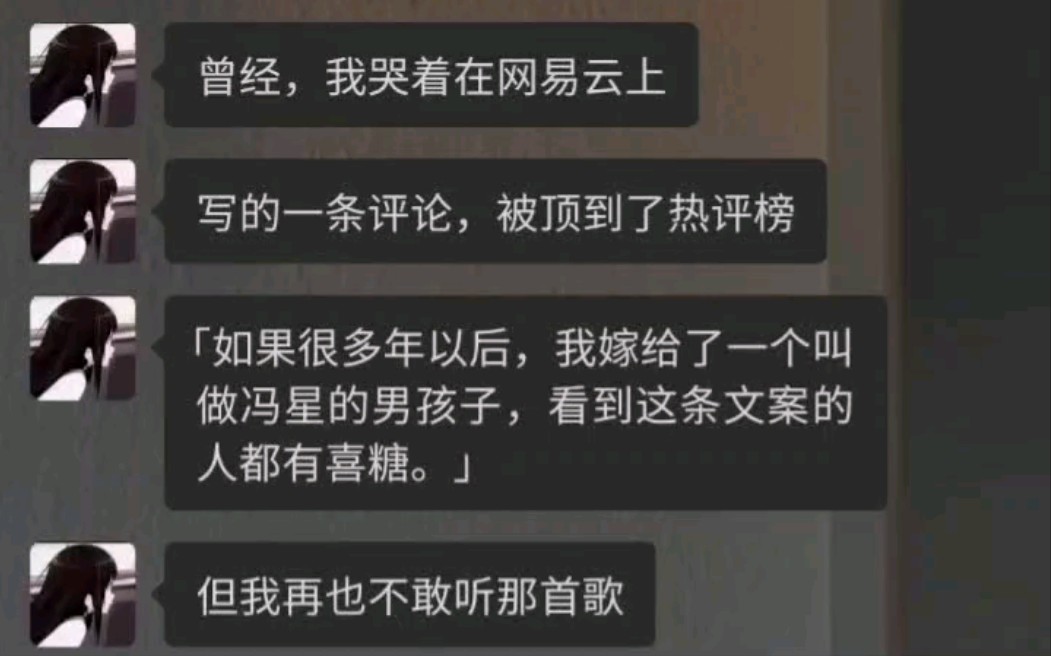 曾经，我哭着在网易云上

写的一条评论，被顶到了热评榜

「如果很多年以后，我嫁给了一个叫做冯星的男孩子，看到这条文案的人都有喜糖。」

但我再也不敢听那首歌